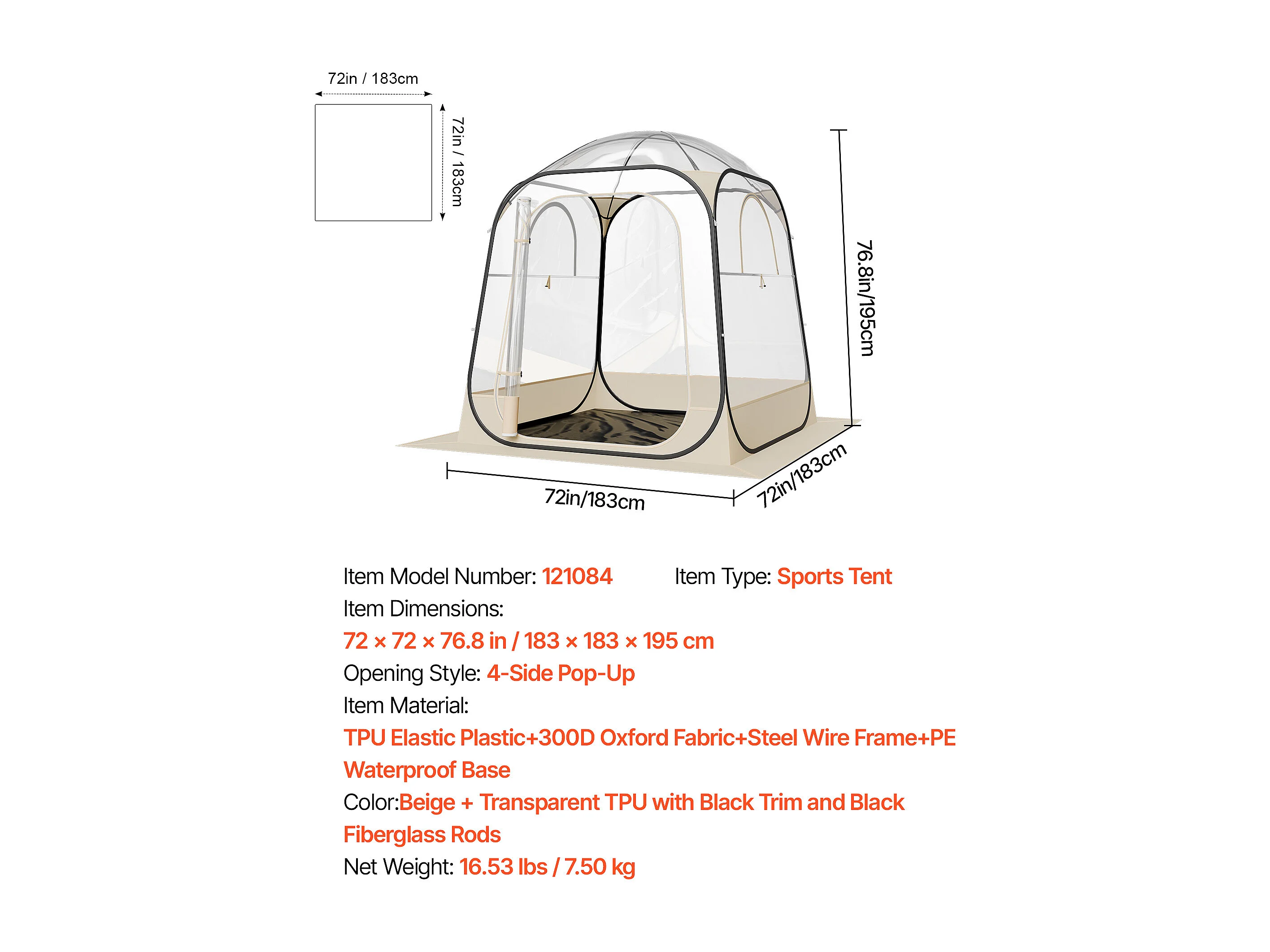 72in / 183cm

72in / 183cm

76.8in/195cm

72in/183cm

72in/183cm

Item Model Number: 121084 Item Type: Sports Tent
Item Dimensions:
72 × 72 × 76.8 in / 183 × 183 × 195 cm
Opening Style: 4-Side Pop-Up
Item Material:
TPU Elastic Plastic+300D Oxford Fabric+Steel Wire Frame+PE Waterproof Base
Color:Beige + Transparent TPU with Black Trim and Black Fiberglass Rods
Net Weight: 16.53 lbs / 7.50 kg